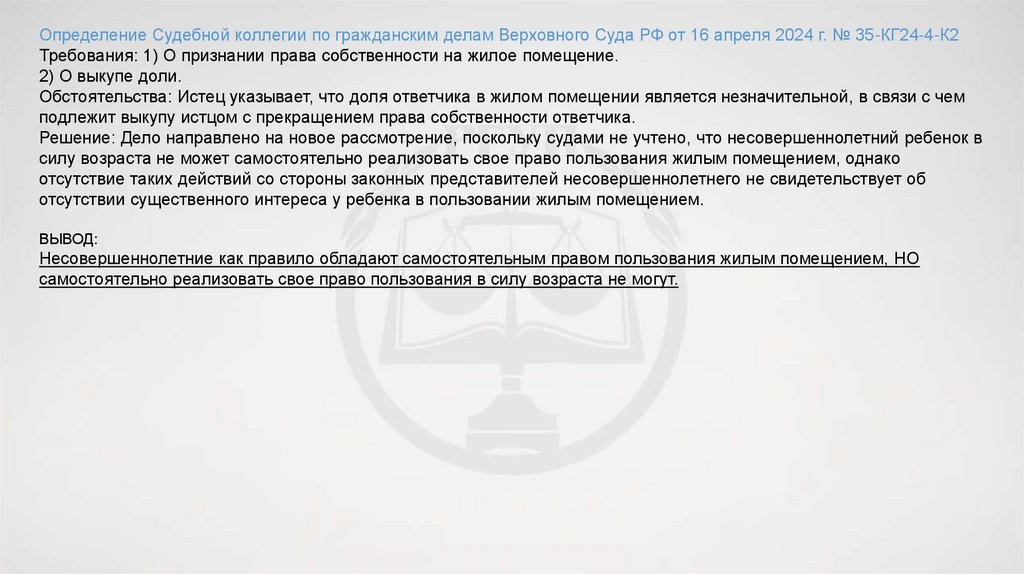 Определение Судебной коллегии по гражданским делам Верховного Суда РФ от 16 апреля 2024 г. № 35-КГ24-4-К2
Требования: 1) О признании права собственности на жилое помещение.
2) О выкупе доли.
Обстоятельства: Истец указывает, что доля ответчика в жилом помещении является незначительной, в связи с чем подлежит выкупу истцом с прекращением права собственности ответчика.
Решение: Дело направлено на новое рассмотрение, поскольку судами не учтено, что несовершеннолетний ребенок в силу возраста не может самостоятельно реализовать свое право пользования жилым помещением, однако отсутствие таких действий со стороны законных представителей несовершеннолетнего не свидетельствует об отсутствии существенного интереса у ребенка в пользовании жилым помещением.

ВЫВОД:
Несовершеннолетние как правило обладают самостоятельным правом пользования жилым помещением, НО самостоятельно реализовать свое право пользования в силу возраста не могут.